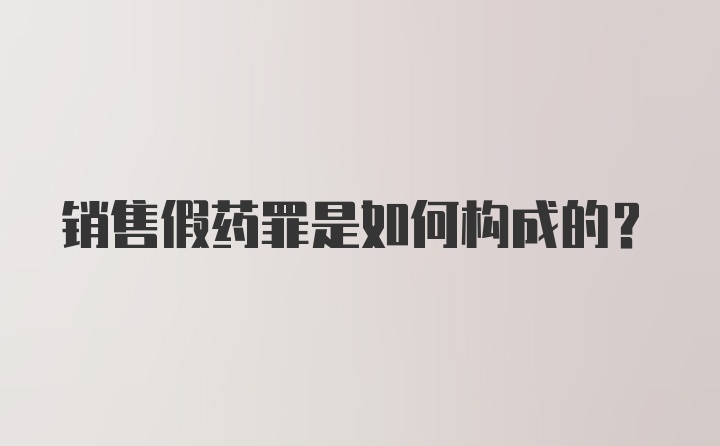 销售假药罪是如何构成的？